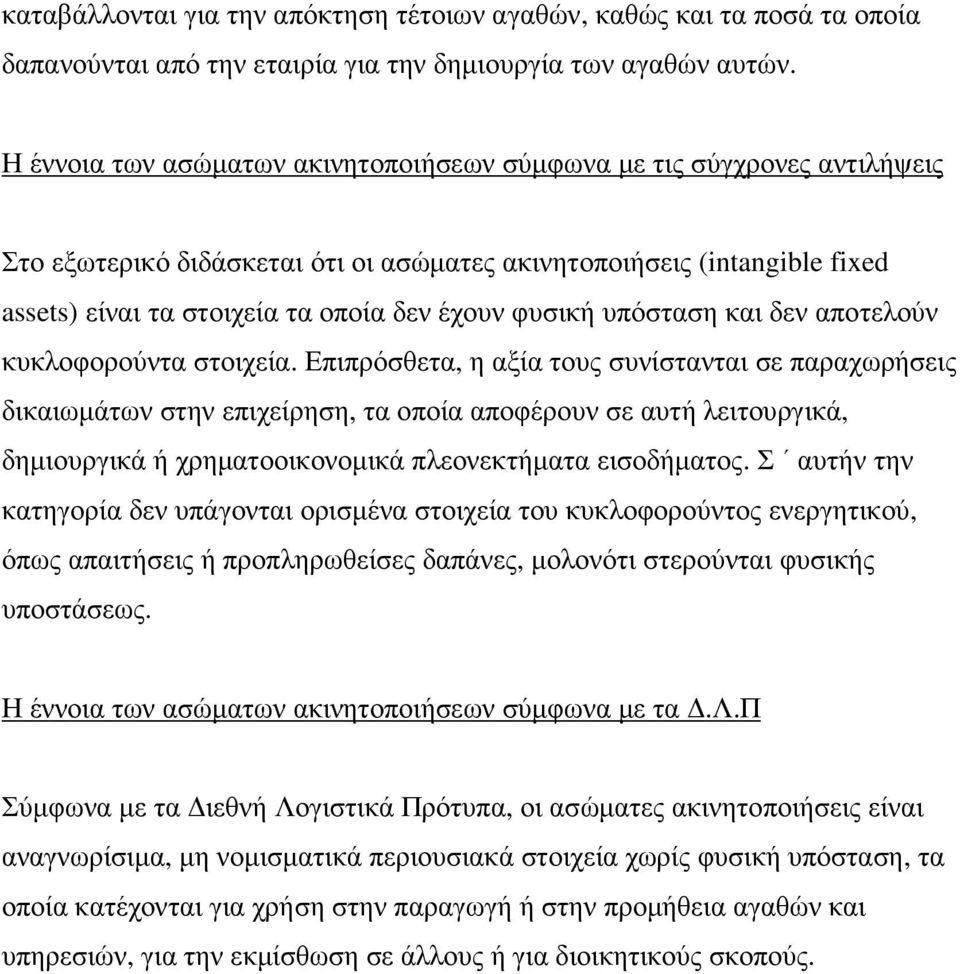 καταβάλλονται για την απόκτηση τέτοιων αγαθών, καθώς και τα ποσά τα οποία δαπανούνται από την εταιρία για την δημιουργία των αγαθών αυτών.

Η έννοια των ασώματων ακινητοποιήσεων σύμφωνα με τις σύγχρονες αντιλήψεις

Στο εξωτερικό διδάσκεται ότι οι ασώματες ακινητοποιήσεις (intangible fixed assets) είναι τα στοιχεία τα οποία δεν έχουν φυσική υπόσταση και δεν αποτελούν κυκλοφορούντα στοιχεία. Επιπρόσθετα, η αξία τους συνίστανται σε παραχωρήσεις δικαιωμάτων στην επιχείρηση, τα οποία αποφέρουν σε αυτή λειτουργικά, δημιουργικά ή χρηματοοικονομικά πλεονεκτήματα εισοδήματος. Σ΄ αυτήν την κατηγορία δεν υπάγονται ορισμένα στοιχεία του κυκλοφορούντος ενεργητικού, όπως απαιτήσεις ή προπληρωθείσες δαπάνες, μολονότι στερούνται φυσικής υποστάσεως.

Η έννοια των ασώματων ακινητοποιήσεων σύμφωνα με τα Δ.Λ.Π

Σύμφωνα με τα Διεθνή Λογιστικά Πρότυπα, οι ασώματες ακινητοποιήσεις είναι αναγνωρίσιμα, μη νομισματικά περιουσιακά στοιχεία χωρίς φυσική υπόσταση, τα οποία κατέχονται για χρήση στην παραγωγή ή στην προμήθεια αγαθών και υπηρεσιών, για την εκμίσθωση σε άλλους ή για διοικητικούς σκοπούς.